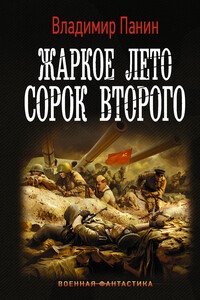 Владимир Панин

ЖАРКОЕ ЛЕТО СОРОК ВТОРОГО

ВОЕННАЯ ФАНТАСТИКА